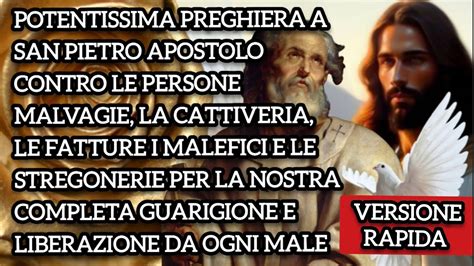 POTENTISSIMA PREGHIERA A SAN PIETRO APOSTOLO CONTRO LE PERSONE MALVAGIE, LA CATTIVERIA, LE FATTURE I MALEFICI E LE STREGONERIE PER LA NOSTRA COMPLETA GUARIGIONE E LIBERAZIONE DA OGNI MALE

VERSIONE RAPIDA